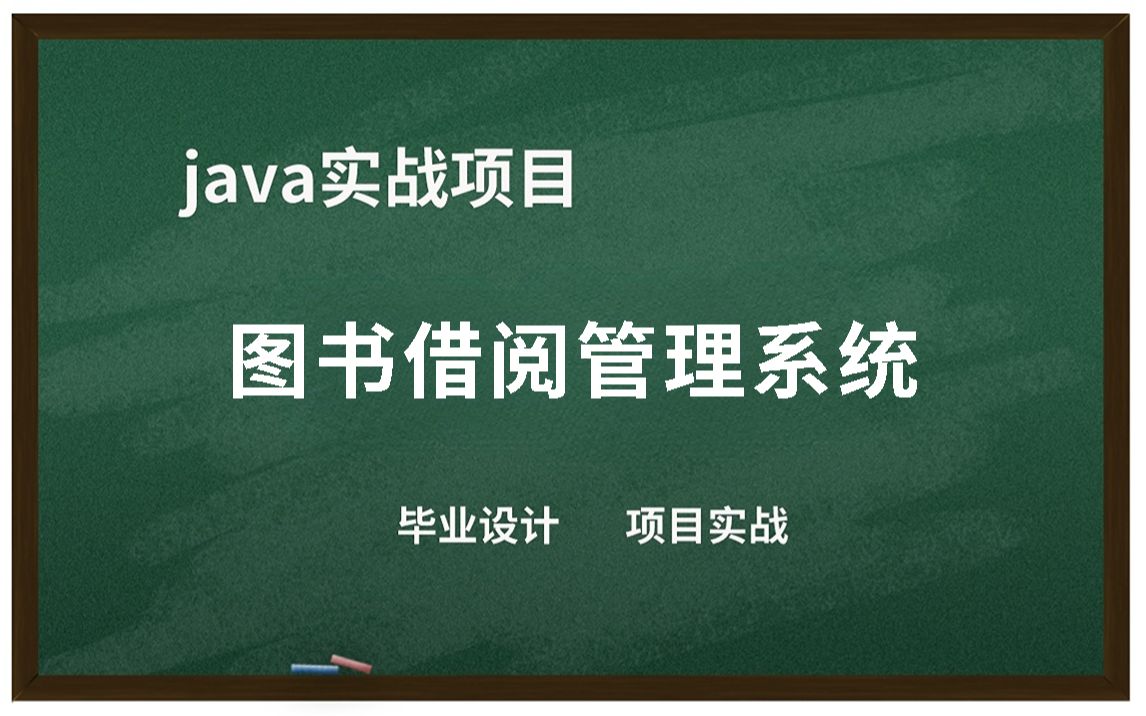 java实战项目

图书借阅管理系统

毕业设计　　项目实战